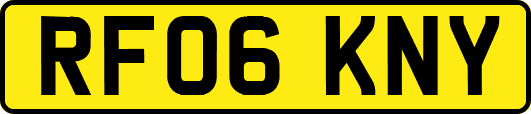 RF06 KNY